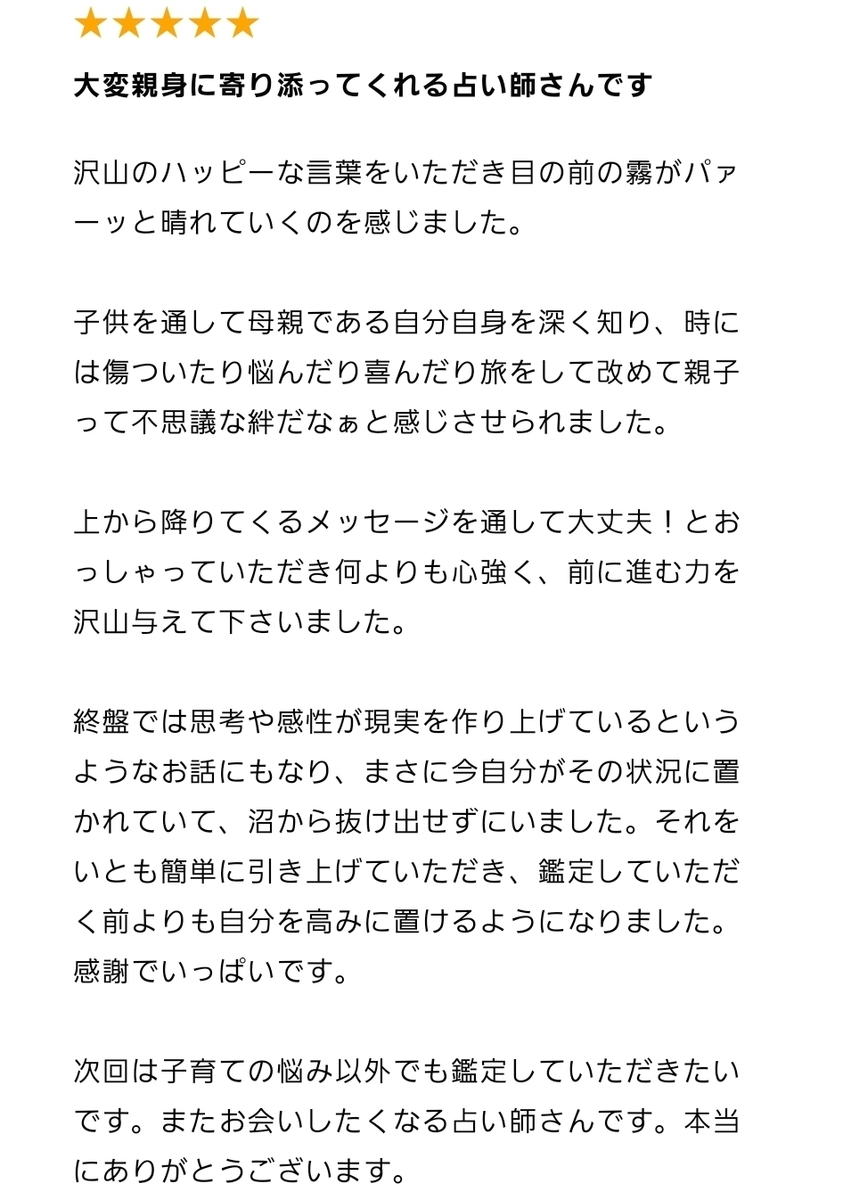 ★★★★★

大変親身に寄り添ってくれる占い師さんです

沢山のハッピーな言葉をいただき目の前の霧がパァーッと晴れていくのを感じました。

子供を通して母親である自分自身を深く知り、時には傷ついたり悩んだり喜んだり旅をして改めて親子って不思議な絆だなぁと感じさせられました。

上から降りてくるメッセージを通して大丈夫！とおっしゃっていただき何よりも心強く、前に進む力を沢山与えて下さいました。

終盤では思考や感性が現実を作り上げているというようなお話にもなり、まさに今自分がその状況に置かれていて、沼から抜け出せずにいました。それをいとも簡単に引き上げていただき、鑑定していただく前よりも自分を高みに置けるようになりました。感謝でいっぱいです。

次回は子育ての悩み以外でも鑑定していただきたいです。またお会いしたくなる占い師さんです。本当にありがとうございます。